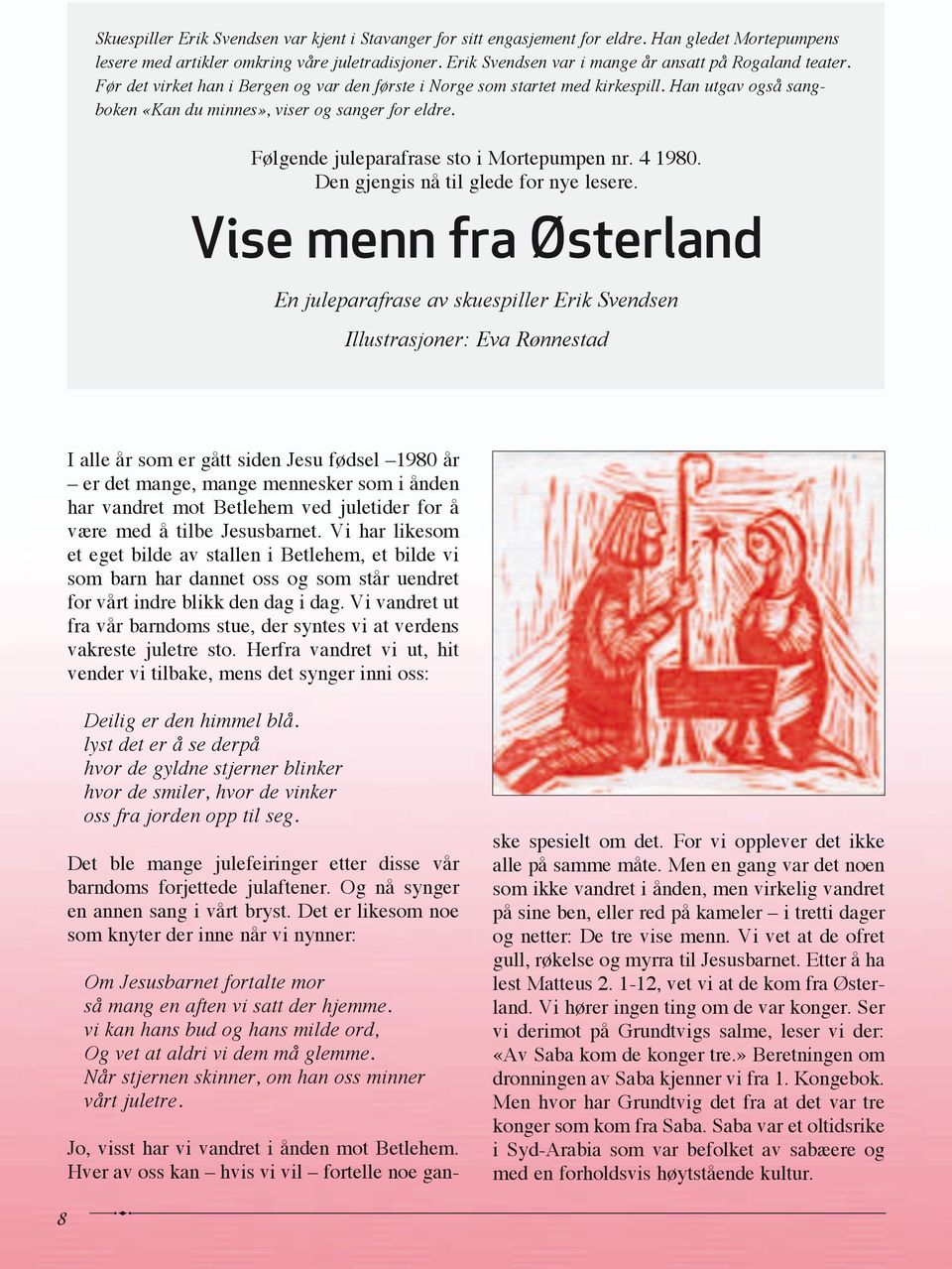 Skuespiller Erik Svendsen var kjent i Stavanger for sitt engasjement for eldre. Han gledet Mortepumpens lesere med artikler omkring våre juletradisjoner. Erik Svendsen var i mange år ansatt på Rogaland teater. Før det virket han i Bergen og var den første i Norge som startet med kirkespill. Han utgav også sangboken «Kan du minnes», viser og sanger for eldre.

Følgende juleparafrase sto i Mortepumpen nr. 4 1980.
Den gjengis nå til glede for nye lesere.

Vise menn fra Østerland

En juleparafrase av skuespiller Erik Svendsen

Illustrasjoner: Eva Rønnestad

I alle år som er gått siden Jesu fødsel –1980 år – er det mange, mange mennesker som i ånden har vandret mot Betlehem ved juletider for å være med å tilbe Jesusbarnet. Vi har likesom et eget bilde av stallen i Betlehem, et bilde vi som barn har dannet oss og som står uendret for vårt indre blikk den dag i dag. Vi vandret ut fra vår barndoms stue, der syntes vi at verdens vakreste juletre sto. Herfra vandret vi ut, hit vender vi tilbake, mens det synger inni oss:

Deilig er den himmel blå.
lyst det er å se derpå
hvor de gyldne stjerner blinker
hvor de smiler, hvor de vinker
oss fra jorden opp til seg.

Det ble mange julefeiringer etter disse vår barndoms forjettede julaftener. Og nå synger en annen sang i vårt bryst. Det er likesom noe som knyter der inne når vi nynner:

Om Jesusbarnet fortalte mor
så mang en aften vi satt der hjemme.
vi kan hans bud og hans milde ord,
Og vet at aldri vi dem må glemme.
Når stjernen skinner, om han oss minner
vårt juletre.

Jo, visst har vi vandret i ånden mot Betlehem. Hver av oss kan – hvis vi vil – fortelle noe ganske spesielt om det. For vi opplever det ikke alle på samme måte. Men en gang var det noen som ikke vandret i ånden, men virkelig vandret på sine ben, eller red på kameler – i tretti dager og netter: De tre vise menn. Vi vet at de ofret gull, røkelse og myrra til Jesusbarnet. Etter å ha lest Matteus 2. 1-12, vet vi at de kom fra Østerland. Vi hører ingen ting om de var konger. Ser vi derimot på Grundtvigs salme, leser vi der: «Av Saba kom de konger tre.» Beretningen om dronningen av Saba kjenner vi fra 1. Kongebok. Men hvor har Grundtvig det fra at det var tre konger som kom fra Saba. Saba var et oltidsrike i Syd-Arabia som var befolket av sabæere og med en forholdsvis høytstående kultur.

8